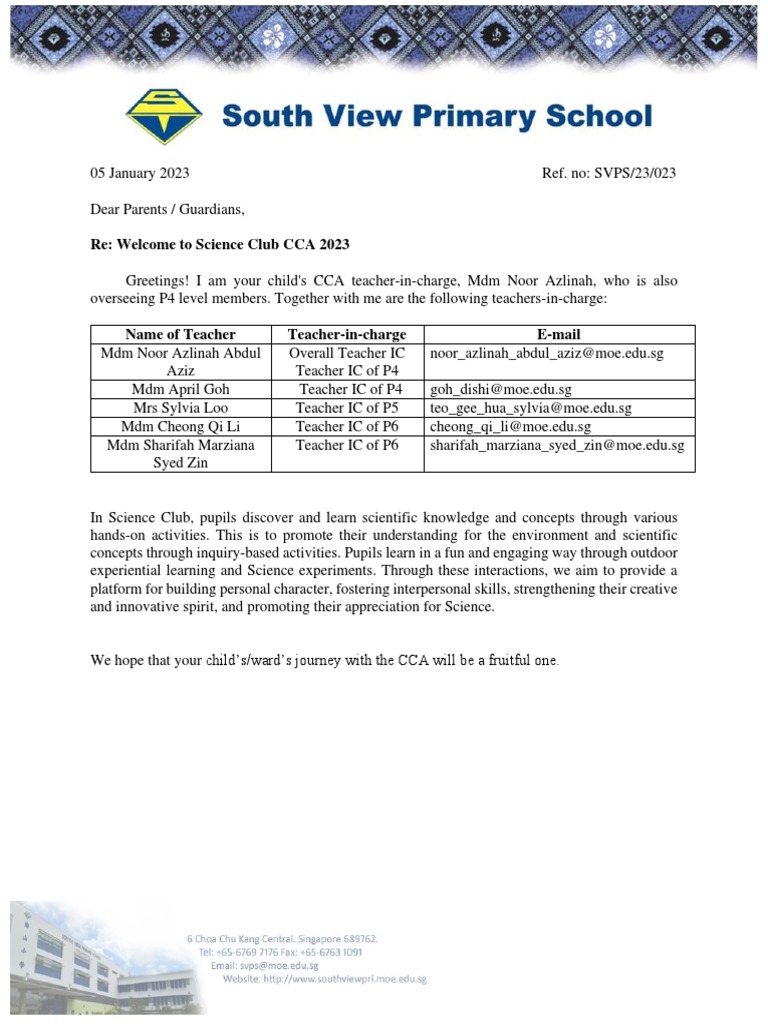 South View Primary School

05 January 2023

Ref. no: SVPS/23/023

Dear Parents / Guardians,

Re: Welcome to Science Club CCA 2023

Greetings! I am your child's CCA teacher-in-charge, Mdm Noor Azlinah, who is also overseeing P4 level members. Together with me are the following teachers-in-charge:

| Name of Teacher | Teacher-in-charge | E-mail |
|---|---|---|
| Mdm Noor Azlinah Abdul Aziz | Overall Teacher IC Teacher IC of P4 | noor_azlinah_abdul_aziz@moe.edu.sg |
| Mdm April Goh | Teacher IC of P4 | goh_dishi@moe.edu.sg |
| Mrs Sylvia Loo | Teacher IC of P5 | teo_gee_hua_sylvia@moe.edu.sg |
| Mdm Cheong Qi Li | Teacher IC of P6 | cheong_qi_li@moe.edu.sg |
| Mdm Sharifah Marziana Syed Zin | Teacher IC of P6 | sharifah_marziana_syed_zin@moe.edu.sg |

In Science Club, pupils discover and learn scientific knowledge and concepts through various hands-on activities. This is to promote their understanding for the environment and scientific concepts through inquiry-based activities. Pupils learn in a fun and engaging way through outdoor experiential learning and Science experiments. Through these interactions, we aim to provide a platform for building personal character, fostering interpersonal skills, strengthening their creative and innovative spirit, and promoting their appreciation for Science.

We hope that your child's/ward's journey with the CCA will be a fruitful one.

6 Choa Chu Kang Central. Singapore 689762.
Tel: +65-6769 7176 Fax: +65-6763 1091
Email: svps@moe.edu.sg
Website: http://www.southviewpri.moe.edu.sg